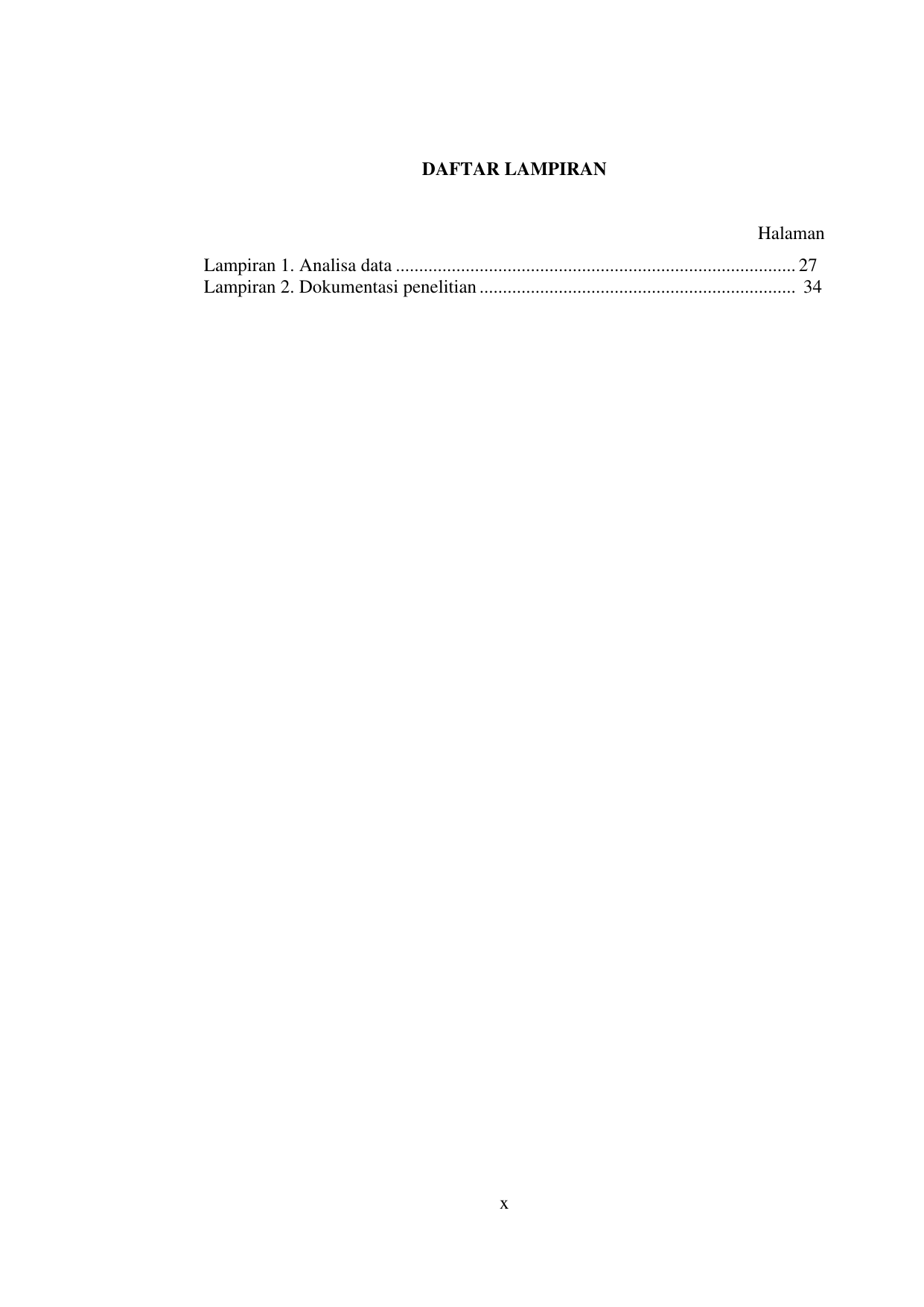 DAFTAR LAMPIRAN

Halaman

Lampiran 1. Analisa data 27
Lampiran 2. Dokumentasi penelitian 34

x